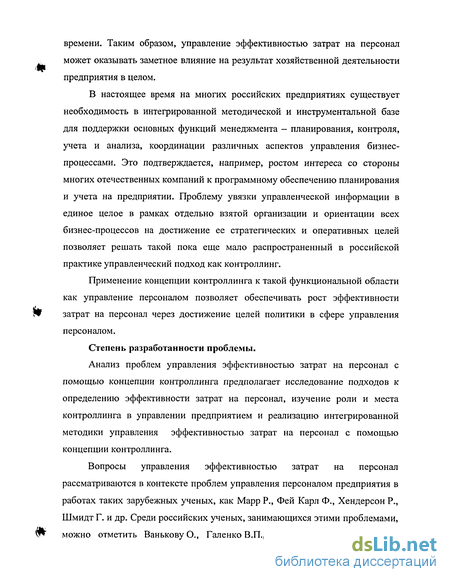 времени. Таким образом, управление эффективностью затрат на персонал может оказывать заметное влияние на результат хозяйственной деятельности предприятия в целом.

В настоящее время на многих российских предприятиях существует необходимость в интегрированной методической и инструментальной базе для поддержки основных функций менеджмента – планирования, контроля, учета и анализа, координации различных аспектов управления бизнес-процессами. Это подтверждается, например, ростом интереса со стороны многих отечественных компаний к программному обеспечению планирования и учета на предприятии. Проблему увязки управленческой информации в единое целое в рамках отдельно взятой организации и ориентации всех бизнес-процессов на достижение ее стратегических и оперативных целей позволяет решать такой пока еще мало распространенный в российской практике управленческий подход как контроллинг.

Применение концепции контроллинга к такой функциональной области как управление персоналом позволяет обеспечивать рост эффективности затрат на персонал через достижение целей политики в сфере управления персоналом.

Степень разработанности проблемы.

Анализ проблем управления эффективностью затрат на персонал с помощью концепции контроллинга предполагает исследование подходов к определению эффективности затрат на персонал, изучение роли и места контроллинга в управлении предприятием и реализацию интегрированной методики управления эффективностью затрат на персонал с помощью концепции контроллинга.

Вопросы управления эффективностью затрат на персонал рассматриваются в контексте проблем управления персоналом предприятия в работах таких зарубежных ученых, как Марр Р., Фей Карл Ф., Хендерсон Р., Шмидт Г. и др. Среди российских ученых, занимающихся этими проблемами, можно отметить Ванькову О., Галенко В.П.,

dsLib.net
библиотека диссертаций